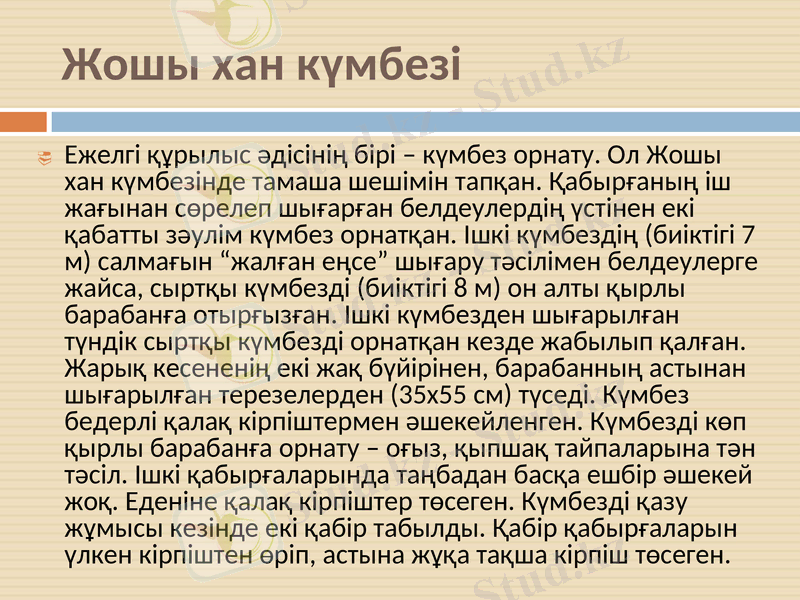 Жошы хан күмбезі

Ежелгі құрылыс әдісінің бірі – күмбез орнату. Ол Жошы хан күмбезінде тамаша шешімін тапқан. Қабырғаның іш жағынан сөрелеп шығарған белдеулердің үстінен екі қабатты зәулім күмбез орнатқан. Ішкі күмбездің (биіктігі 7 м) салмағын “жалған еңсе” шығару тәсілімен белдеулерге жайса, сыртқы күмбезді (биіктігі 8 м) он алты қырлы барабанға отырғызған. Ішкі күмбезден шығарылған түндік сыртқы күмбезді орнатқан кезде жабылып қалған. Жарық кесененің екі жақ бүйірінен, барабанның астынан шығарылған терезелерден (35х55 см) түседі. Күмбез бедерлі қалақ кірпіштермен әшекейленген. Күмбезді көп қырлы барабанға орнату – оғыз, қыпшақ тайпаларына тән тәсіл. Ішкі қабырғаларында таңбадан басқа ешбір әшекей жоқ. Еденіне қалақ кірпіштер төсеген. Күмбезді қазу жұмысы кезінде екі қабір табылды. Қабір қабырғаларын үлкен кірпіштен өріп, астына жұқа тақша кірпіш төсеген.

Stud.kz